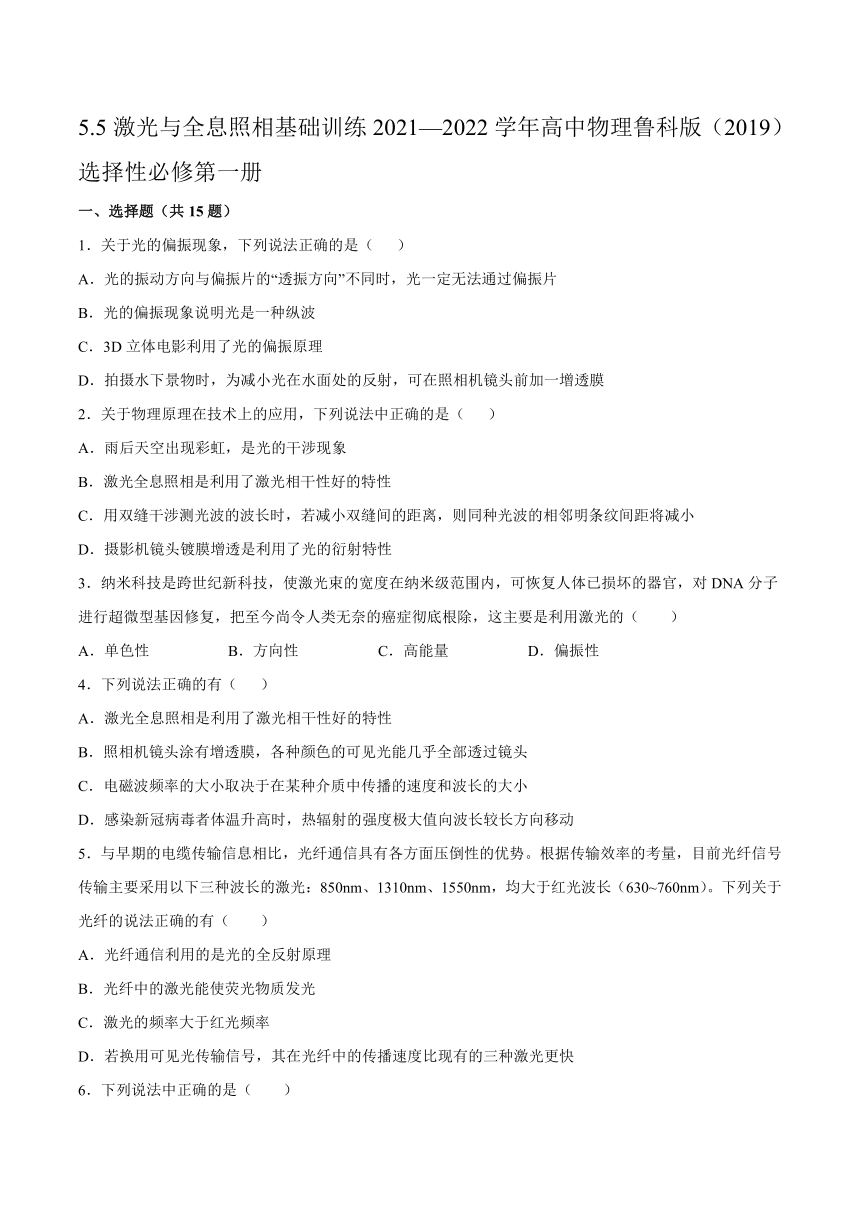 5.5 激光与全息照相基础训练 2021—2022 学年高中物理鲁科版（2019）选择性必修第一册

一、选择题（共 15 题）

1．关于光的偏振现象，下列说法正确的是（　　）

A．光的振动方向与偏振片的“透振方向”不同时，光一定无法通过偏振片

B．光的偏振现象说明光是一种纵波

C．3D 立体电影利用了光的偏振原理

D．拍摄水下景物时，为减小光在水面处的反射，可在照相机镜头前加一增透膜

2．关于物理原理在技术上的应用，下列说法中正确的是（　　）

A．雨后天空出现彩虹，是光的干涉现象

B．激光全息照相是利用了激光相干性好的特性

C．用双缝干涉测光波的波长时，若减小双缝间的距离，则同种光波的相邻明条纹间距将减小

D．摄影机镜头镀膜增透是利用了光的衍射特性

3．纳米科技是跨世纪新科技，使激光束的宽度在纳米级范围内，可恢复人体已损坏的器官，对 DNA 分子进行超微型基因修复，把至今尚令人类无奈的癌症彻底根除，这主要是利用激光的（　　）

A．单色性　　B．方向性　　C．高能量　　D．偏振性

4．下列说法正确的有（　　）

A．激光全息照相是利用了激光相干性好的特性

B．照相机镜头涂有增透膜，各种颜色的可见光能几乎全部透过镜头

C．电磁波频率的大小取决于在某种介质中传播的速度和波长的大小

D．感染新冠病毒者体温升高时，热辐射的强度极大值向波长较长方向移动

5．与早期的电缆传输信息相比，光纤通信具有各方面压倒性的优势。根据传输效率的考量，目前光纤信号传输主要采用以下三种波长的激光：850nm、1310nm、1550nm，均大于红光波长（630~760nm）。下列关于光纤的说法正确的有（　　）

A．光纤通信利用的是光的全反射原理

B．光纤中的激光能使荧光物质发光

C．激光的频率大于红光频率

D．若换用可见光传输信号，其在光纤中的传播速度比现有的三种激光更快

6．下列说法中正确的是（　　）